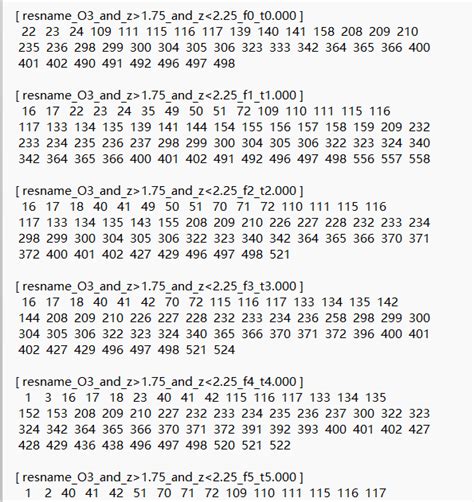 [ resname_O3_and_z>1.75_and_z<2.25_f0_t0.000 ]
22 23 24 109 111 115 116 117 139 140 141 158 208 209 210
235 236 298 299 300 304 305 306 323 333 342 364 365 366 400
401 402 490 491 492 496 497 498

[ resname_O3_and_z>1.75_and_z<2.25_f1_t1.000 ]
16 17 22 23 24 35 49 50 51 72 109 110 111 115 116
117 133 134 135 139 141 144 154 155 156 157 158 159 209 232
233 234 235 236 237 298 299 300 304 305 306 322 323 324 340
342 364 365 366 400 401 402 491 492 496 497 498 556 557 558

[ resname_O3_and_z>1.75_and_z<2.25_f2_t2.000 ]
16 17 18 40 41 49 50 51 70 71 72 110 111 115 116
117 133 134 135 143 155 208 209 210 226 227 228 232 233 234
298 299 300 304 305 306 322 323 340 342 364 365 366 370 371
372 400 401 402 427 429 496 497 498 521

[ resname_O3_and_z>1.75_and_z<2.25_f3_t3.000 ]
16 17 18 40 41 42 70 72 115 116 117 133 134 135 142
144 208 209 210 226 227 228 232 233 234 236 258 298 299 300
304 305 306 322 323 324 340 365 366 370 371 372 396 400 401
402 427 429 496 497 498 521 524

[ resname_O3_and_z>1.75_and_z<2.25_f4_t4.000 ]
1 3 16 17 18 23 40 41 42 115 116 117 133 134 135
152 153 208 209 210 227 232 233 234 235 236 237 300 322 323
324 342 364 365 366 370 371 372 391 392 393 400 401 402 427
428 429 436 438 496 497 498 520 521 522

[ resname_O3_and_z>1.75_and_z<2.25_f5_t5.000 ]
1 2 40 41 42 51 70 71 72 109 110 111 115 116 117